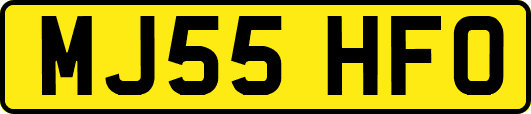 MJ55 HFO